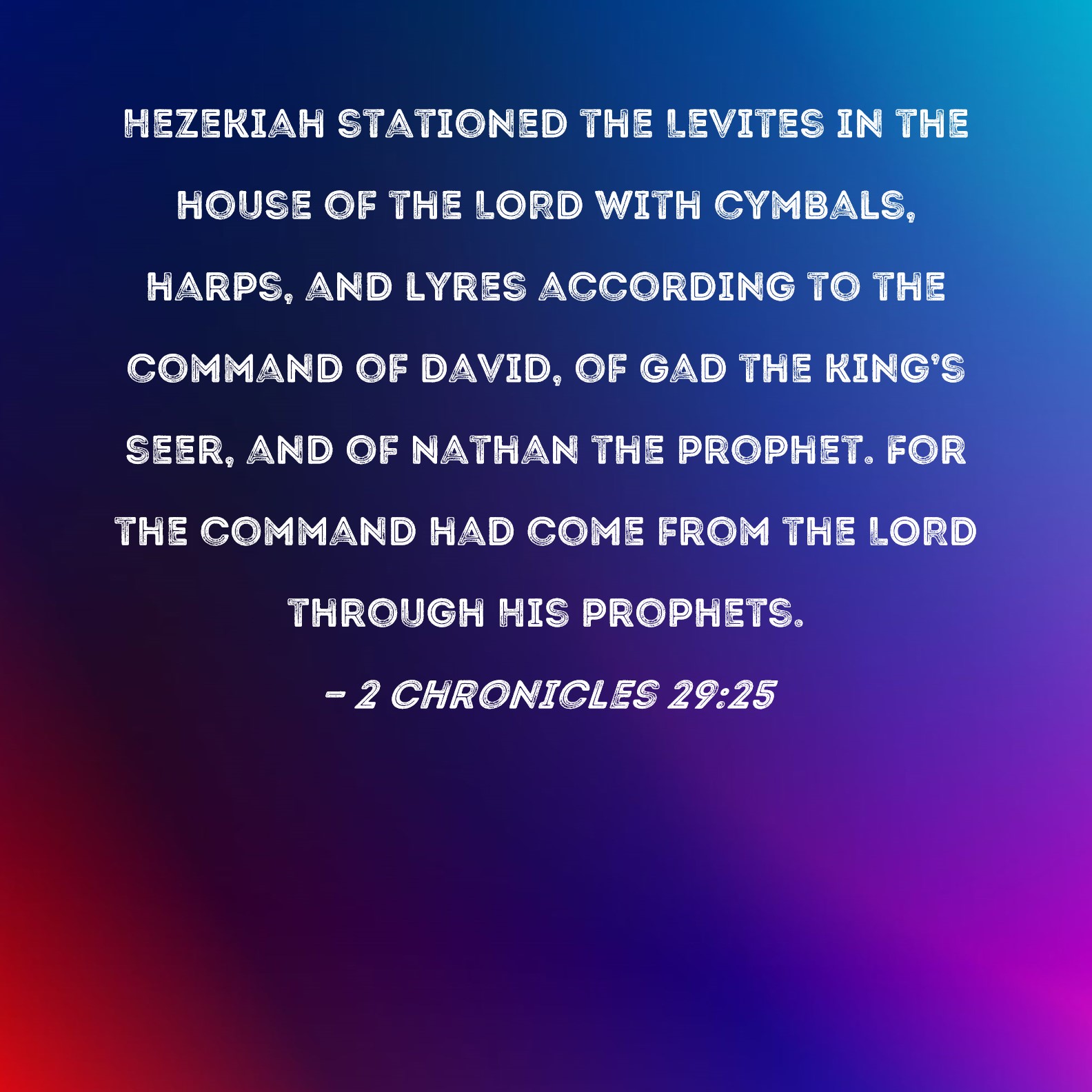 HEZEKIAH STATIONED THE LEVITES IN THE HOUSE OF THE LORD WITH CYMBALS, HARPS, AND LYRES ACCORDING TO THE COMMAND OF DAVID, OF GAD THE KING'S SEER, AND OF NATHAN THE PROPHET. FOR THE COMMAND HAD COME FROM THE LORD THROUGH HIS PROPHETS.

- 2 CHRONICLES 29:25